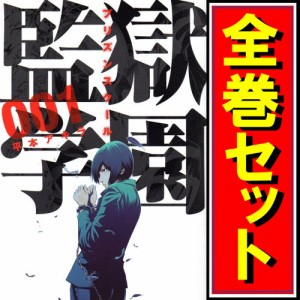 監獄学園
プリズンスクール
001
平本アキラ

全巻セット